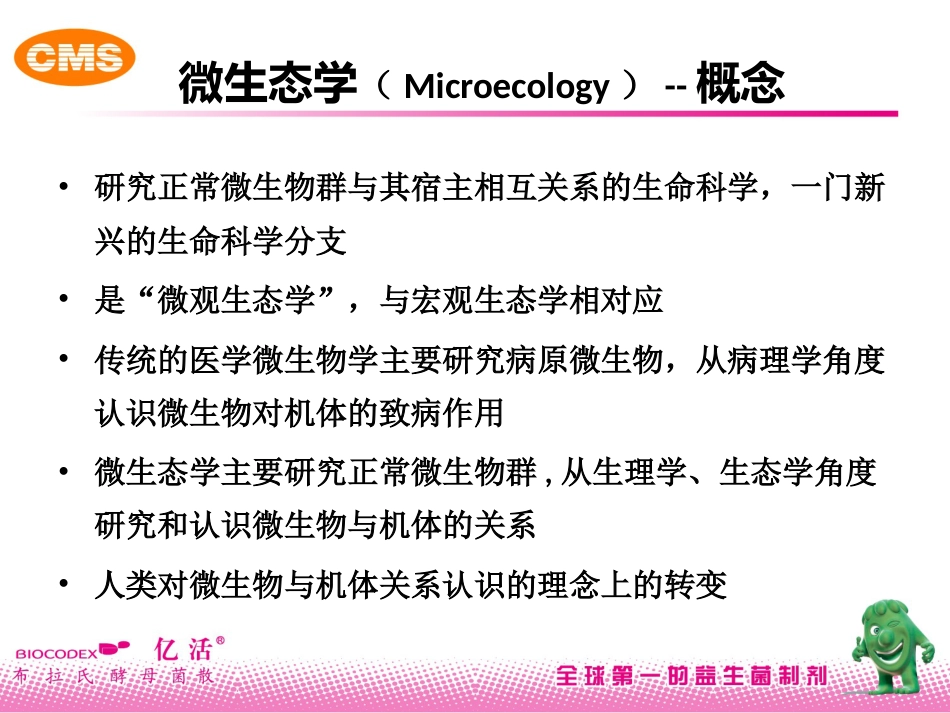 CMS

微生态学（ Microecology ） -- 概念

• 研究正常微生物群与其宿主相互关系的生命科学，一门新兴的生命科学分支

• 是“微观生态学”，与宏观生态学相对应

• 传统的医学微生物学主要研究病原微生物，从病理学角度认识微生物对机体的致病作用

• 微生态学主要研究正常微生物群 , 从生理学、生态学角度研究和认识微生物与机体的关系

• 人类对微生物与机体关系认识的理念上的转变

BIOCODEX 亿活®
布拉氏酵母菌散

全球第一的益生菌制剂